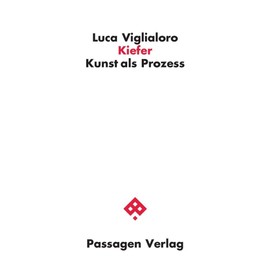 Luca Viglialoro
Kiefer
Kunst als Prozess

Passagen Verlag